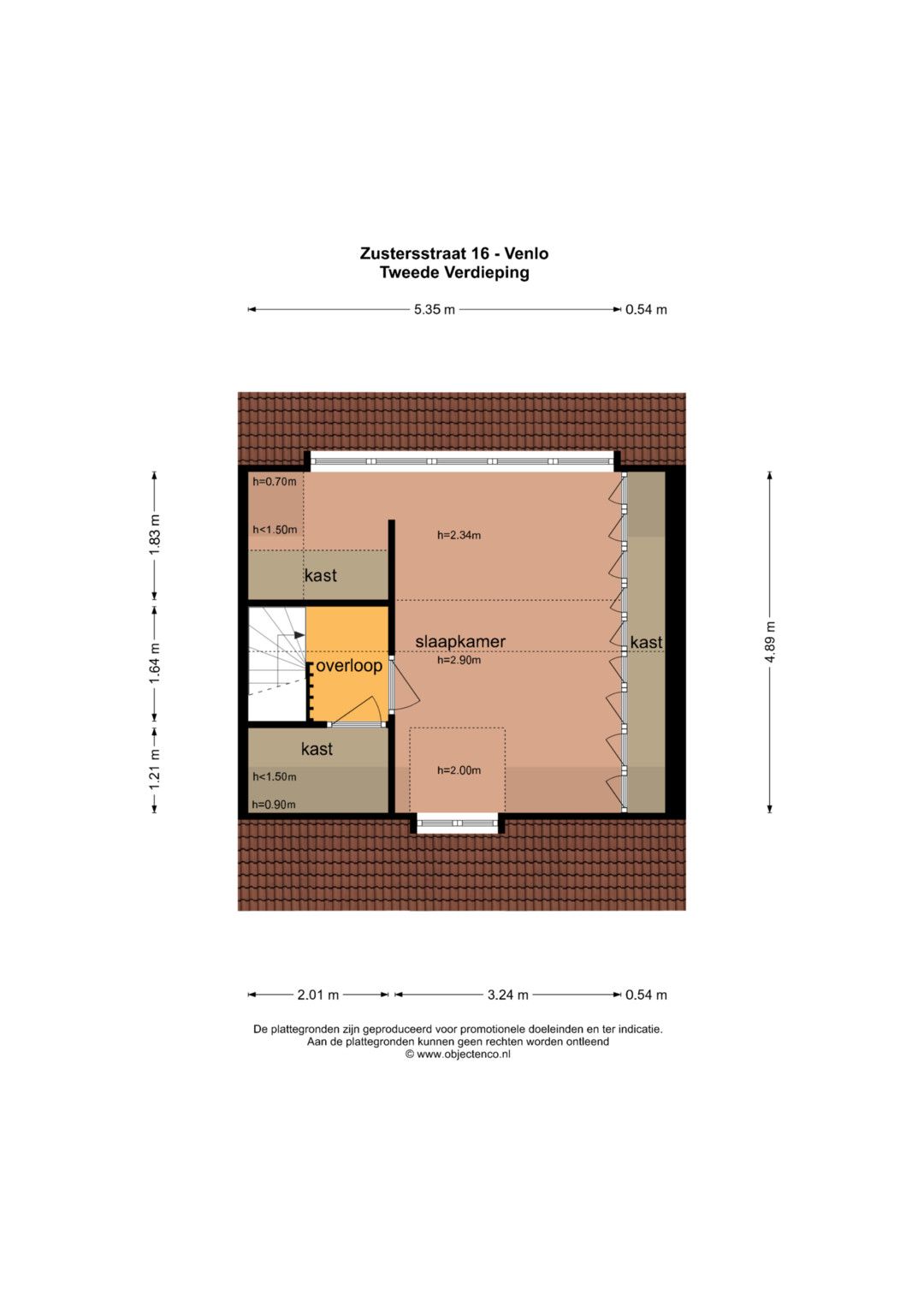 Zustersstraat 16 - Venlo
Tweede Verdieping

5.35 m
0.54 m

1.83 m
1.64 m
1.21 m

4.89 m

h=0.70m
h<1.50m
kast
h=2.34m
overloop
slaapkamer
h=2.90m
kast
kast
h<1.50m
h=0.90m
h=2.00m

2.01 m
3.24 m
0.54 m

De plattegronden zijn geproduceerd voor promotionele doeleinden en ter indicatie.
Aan de plattegronden kunnen geen rechten worden ontleend
© www.objectenco.nl